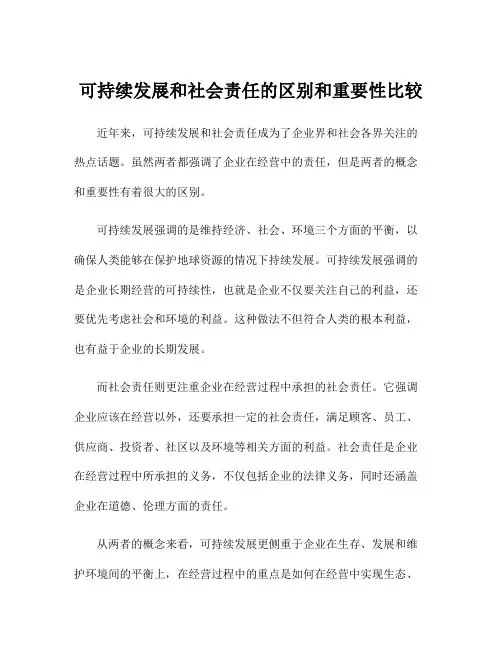 可持续发展和社会责任的区别和重要性比较

近年来，可持续发展和社会责任成为了企业界和社会各界关注的热点话题。虽然两者都强调了企业在经营中的责任，但是两者的概念和重要性有着很大的区别。

可持续发展强调的是维持经济、社会、环境三个方面的平衡，以确保人类能够在保护地球资源的情况下持续发展。可持续发展强调的是企业长期经营的可持续性，也就是企业不仅要关注自己的利益，还要优先考虑社会和环境的利益。这种做法不但符合人类的根本利益，也有益于企业的长期发展。

而社会责任则更注重企业在经营过程中承担的社会责任。它强调企业应该在经营以外，还要承担一定的社会责任，满足顾客、员工、供应商、投资者、社区以及环境等相关方面的利益。社会责任是企业在经营过程中所承担的义务，不仅包括企业的法律义务，同时还涵盖企业在道德、伦理方面的责任。

从两者的概念来看，可持续发展更侧重于企业在生存、发展和维护环境间的平衡上，在经营过程中的重点是如何在经营中实现生态、